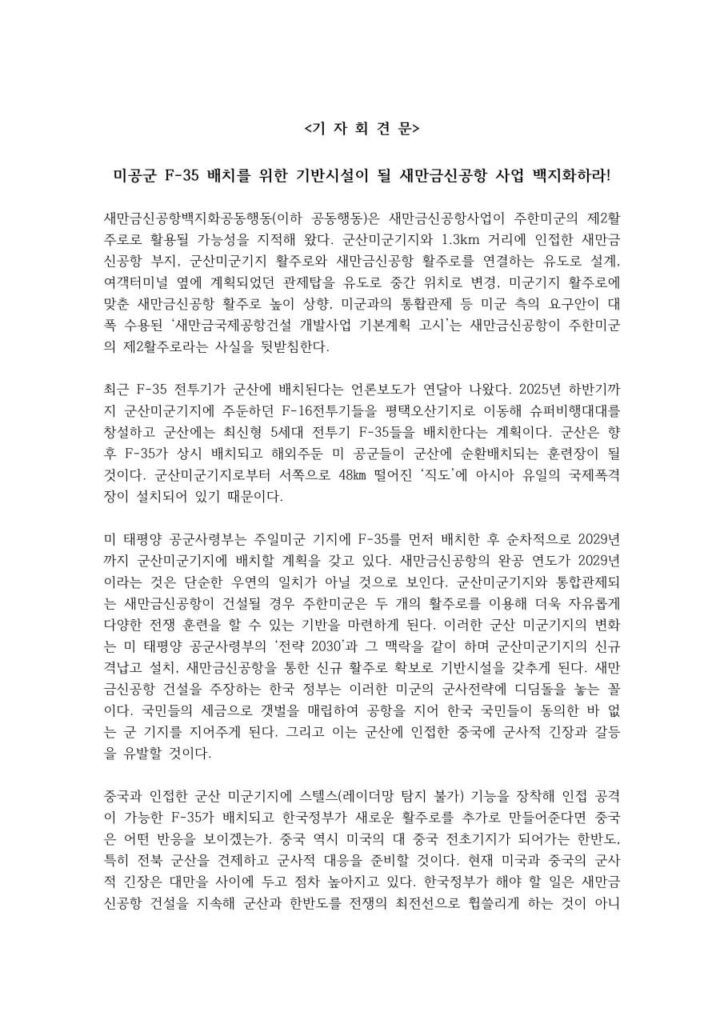 <기 자 회 견 문>

미공군 F-35 배치를 위한 기반시설이 될 새만금신공항 사업 백지화하라!

새만금신공항백지화공동행동(이하 공동행동)은 새만금신공항사업이 주한미군의 제2활주로로 활용될 가능성을 지적해 왔다. 군산미군기지와 1.3km 거리에 인접한 새만금신공항 부지, 군산미군기지 활주로와 새만금신공항 활주로를 연결하는 유도로 설계, 여객터미널 옆에 계획되었던 관제탑을 유도로 중간 위치로 변경, 미군기지 활주로에 맞춘 새만금신공항 활주로 높이 상향, 미군과의 통합관제 등 미군 측의 요구안이 대폭 수용된 '새만금국제공항건설 개발사업 기본계획 고시'는 새만금신공항이 주한미군의 제2활주로라는 사실을 뒷받침한다.

최근 F-35 전투기가 군산에 배치된다는 언론보도가 연달아 나왔다. 2025년 하반기까지 군산미군기지에 주둔하던 F-16전투기들을 평택오산기지로 이동해 슈퍼비행대대를 창설하고 군산에는 최신형 5세대 전투기 F-35들을 배치한다는 계획이다. 군산은 향후 F-35가 상시 배치되고 해외주둔 미 공군들이 군산에 순환배치되는 훈련장이 될 것이다. 군산미군기지로부터 서쪽으로 48km 떨어진 '직도'에 아시아 유일의 국제폭격장이 설치되어 있기 때문이다.

미 태평양 공군사령부는 주일미군 기지에 F-35를 먼저 배치한 후 순차적으로 2029년까지 군산미군기지에 배치할 계획을 갖고 있다. 새만금신공항의 완공 연도가 2029년이라는 것은 단순한 우연의 일치가 아닐 것으로 보인다. 군산미군기지와 통합관제되는 새만금신공항이 건설될 경우 주한미군은 두 개의 활주로를 이용해 더욱 자유롭게 다양한 전쟁 훈련을 할 수 있는 기반을 마련하게 된다. 이러한 군산 미군기지의 변화는 미 태평양 공군사령부의 '전략 2030'과 그 맥락을 같이 하며 군산미군기지의 신규 격납고 설치, 새만금신공항을 통한 신규 활주로 확보로 기반시설을 갖추게 된다. 새만금신공항 건설을 주장하는 한국 정부는 이러한 미군의 군사전략에 디딤돌을 놓는 꼴이다. 국민들의 세금으로 갯벌을 매립하여 공항을 지어 한국 국민들이 동의한 바 없는 군 기지를 지어주게 된다. 그리고 이는 군산에 인접한 중국에 군사적 긴장과 갈등을 유발할 것이다.

중국과 인접한 군산 미군기지에 스텔스(레이더망 탐지 불가) 기능을 장착해 인접 공격이 가능한 F-35가 배치되고 한국정부가 새로운 활주로를 추가로 만들어준다면 중국은 어떤 반응을 보이겠는가. 중국 역시 미국의 대 중국 전초기지가 되어가는 한반도, 특히 전북 군산을 견제하고 군사적 대응을 준비할 것이다. 현재 미국과 중국의 군사적 긴장은 대만을 사이에 두고 점차 높아지고 있다. 한국정부가 해야 할 일은 새만금신공항 건설을 지속해 군산과 한반도를 전쟁의 최전선으로 휩쓸리게 하는 것이 아니